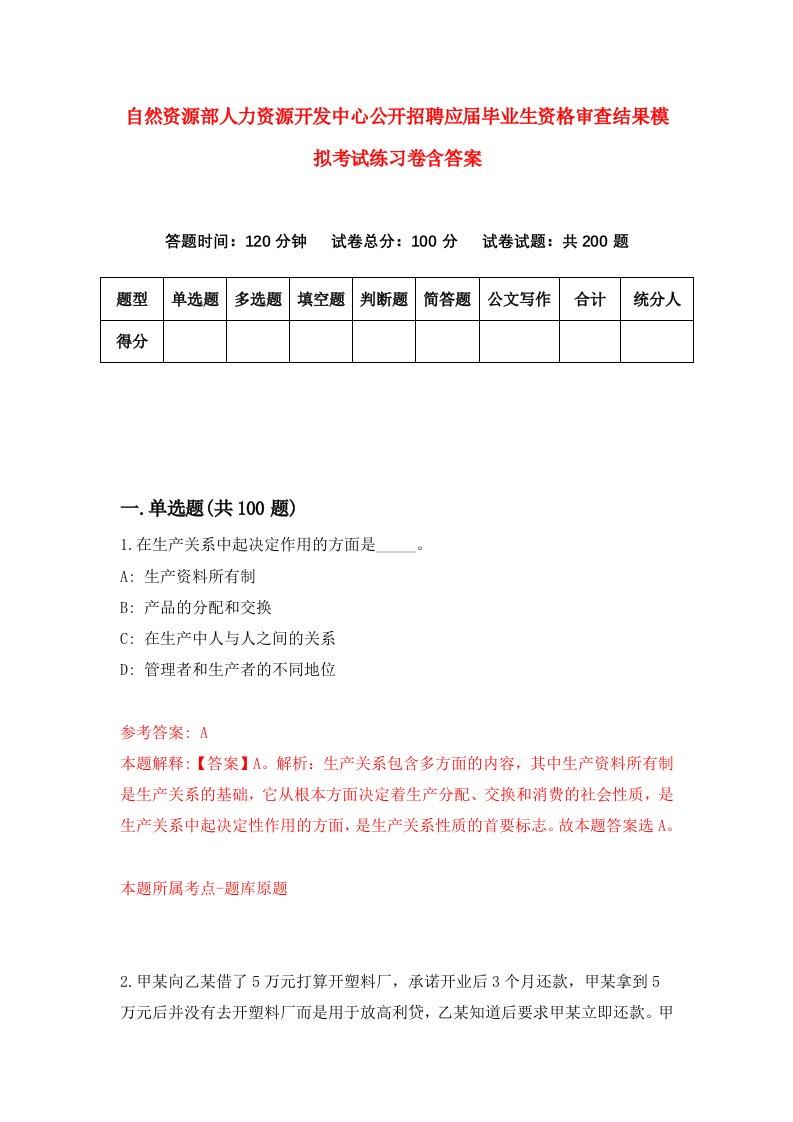 自然资源部人力资源开发中心公开招聘应届毕业生资格审查结果模拟考试练习卷含答案

答题时间：120 分钟　试卷总分：100 分　试卷试题：共 200 题

| 题型 | 单选题 | 多选题 | 填空题 | 判断题 | 简答题 | 公文写作 | 合计 | 统分人 |
|---|---|---|---|---|---|---|---|---|
| 得分 | | | | | | | | |

一.单选题(共 100 题)

1.在生产关系中起决定作用的方面是_____。
A: 生产资料所有制
B: 产品的分配和交换
C: 在生产中人与人之间的关系
D: 管理者和生产者的不同地位

参考答案: A
本题解释:【答案】A。解析：生产关系包含多方面的内容，其中生产资料所有制是生产关系的基础，它从根本方面决定着生产分配、交换和消费的社会性质，是生产关系中起决定性作用的方面，是生产关系性质的首要标志。故本题答案选 A。

本题所属考点-题库原题

2.甲某向乙某借了 5 万元打算开塑料厂，承诺开业后 3 个月还款，甲某拿到 5 万元后并没有去开塑料厂而是用于放高利贷，乙某知道后要求甲某立即还款。甲